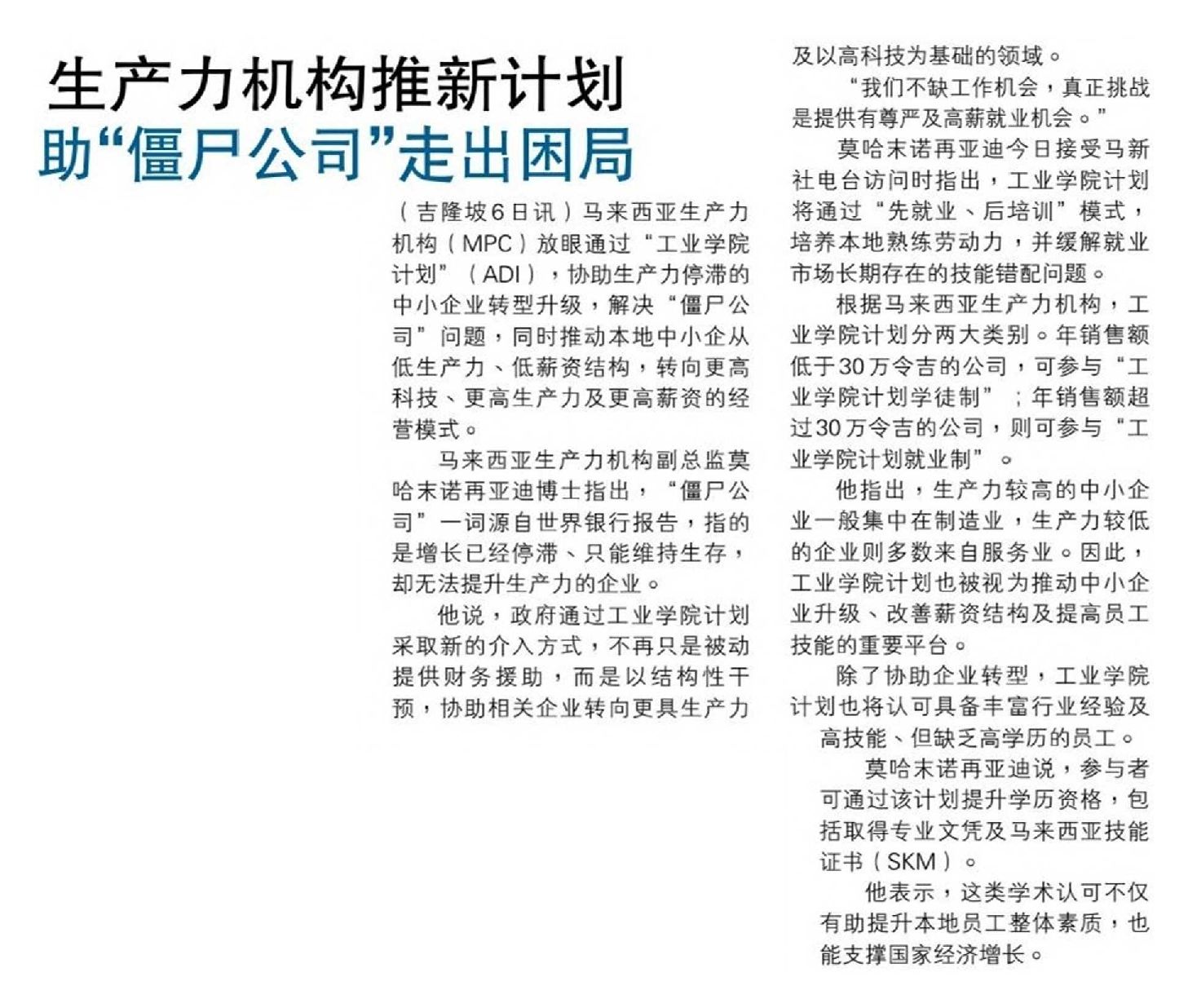 生产力机构推新计划
助“僵尸公司”走出困局

（吉隆坡6日讯）马来西亚生产力机构（MPC）放眼通过“工业学院计划”（ADI），协助生产力停滞的中小企业转型升级，解决“僵尸公司”问题，同时推动本地中小企从低生产力、低薪资结构，转向更高科技、更高生产力及更高薪资的经营模式。

马来西亚生产力机构副总监莫哈末诺再亚迪博士指出，“僵尸公司”一词源自世界银行报告，指的是增长已经停滞、只能维持生存，却无法提升生产力的企业。

他说，政府通过工业学院计划采取新的介入方式，不再只是被动提供财务援助，而是以结构性干预，协助相关企业转向更具生产力及以高科技为基础的领域。

“我们不缺工作机会，真正挑战是提供有尊严及高薪就业机会。”

莫哈末诺再亚迪今日接受马新社电台访问时指出，工业学院计划将通过“先就业、后培训”模式，培养本地熟练劳动力，并缓解就业市场长期存在的技能错配问题。

根据马来西亚生产力机构，工业学院计划分两大类别。年销售额低于30万令吉的公司，可参与“工业学院计划学徒制”；年销售额超过30万令吉的公司，则可参与“工业学院计划就业制”。

他指出，生产力较高的中小企业一般集中在制造业，生产力较低的企业则多数来自服务业。因此，工业学院计划也被视为推动中小企业升级、改善薪资结构及提高员工技能的重要平台。

除了协助企业转型，工业学院计划也将认可具备丰富行业经验及高技能、但缺乏高学历的员工。

莫哈末诺再亚迪说，参与者可通过该计划提升学历资格，包括取得专业文凭及马来西亚技能证书（SKM）。

他表示，这类学术认可不仅有助提升本地员工整体素质，也能支撑国家经济增长。